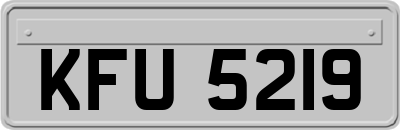 KFU 5219